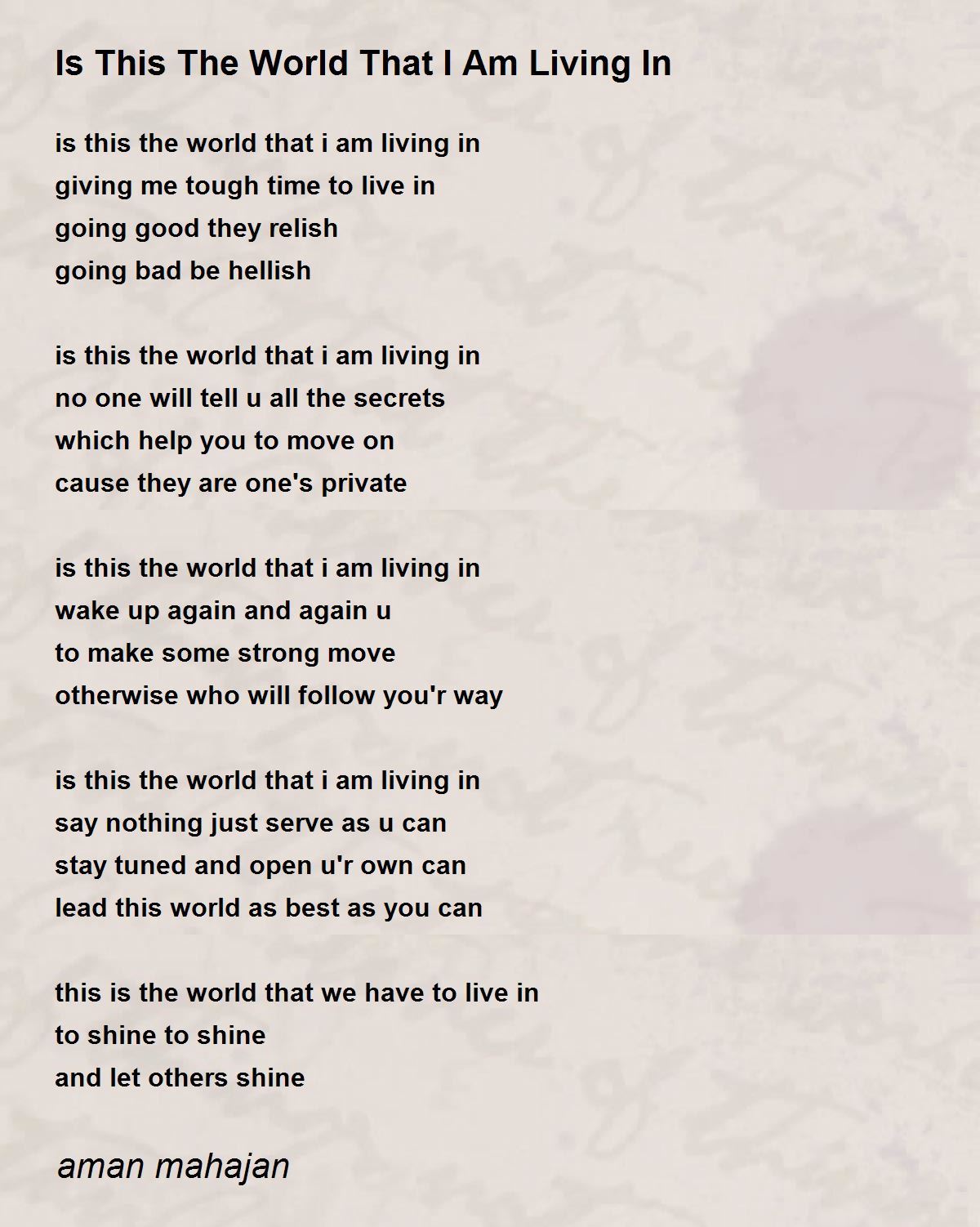 Is This The World That I Am Living In

is this the world that i am living in
giving me tough time to live in
going good they relish
going bad be hellish

is this the world that i am living in
no one will tell u all the secrets
which help you to move on
cause they are one's private

is this the world that i am living in
wake up again and again u
to make some strong move
otherwise who will follow you'r way

is this the world that i am living in
say nothing just serve as u can
stay tuned and open u'r own can
lead this world as best as you can

this is the world that we have to live in
to shine to shine
and let others shine

aman mahajan